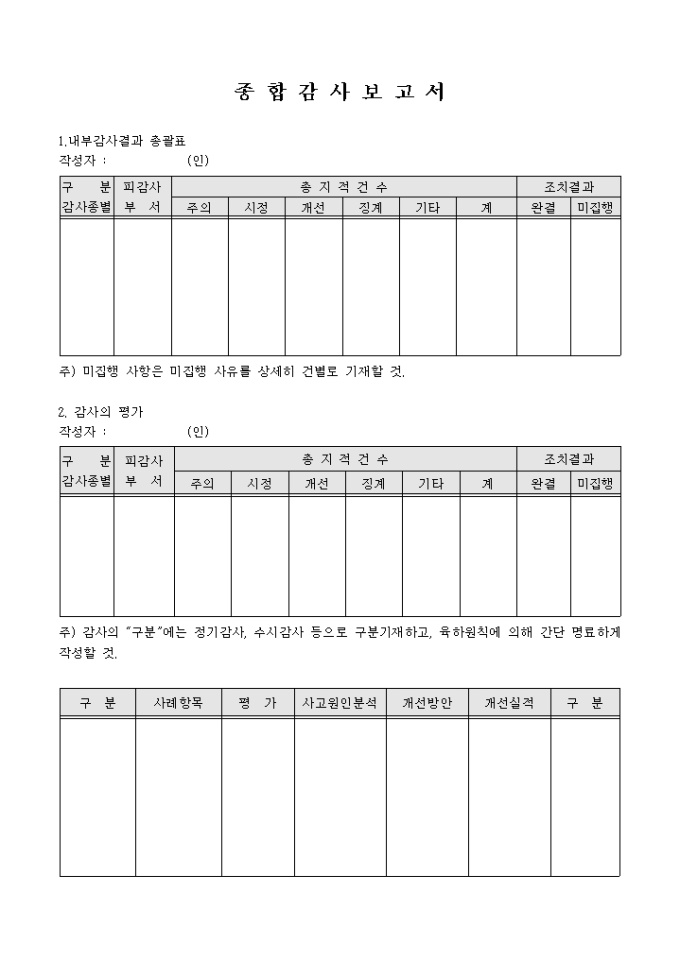 종 합 감 사 보 고 서

1.내부감사결과 총괄표
작성자 : (인)

| 구 분 감사종별 | 피감사 부 서 | 총 지 적 건 수 | | | | | | 조치결과 | |
|---|---|---|---|---|---|---|---|---|---|
| | | 주의 | 시정 | 개선 | 징계 | 기타 | 계 | 완결 | 미집행 |
| | | | | | | | | | |

주) 미집행 사항은 미집행 사유를 상세히 건별로 기재할 것.

2. 감사의 평가
작성자 : (인)

| 구 분 감사종별 | 피감사 부 서 | 총 지 적 건 수 | | | | | | 조치결과 | |
|---|---|---|---|---|---|---|---|---|---|
| | | 주의 | 시정 | 개선 | 징계 | 기타 | 계 | 완결 | 미집행 |
| | | | | | | | | | |

주) 감사의 "구분"에는 정기감사, 수시감사 등으로 구분기재하고, 육하원칙에 의해 간단 명료하게 작성할 것.

| 구 분 | 사례항목 | 평 가 | 사고원인분석 | 개선방안 | 개선실적 | 구 분 |
|---|---|---|---|---|---|---|
| | | | | | | |